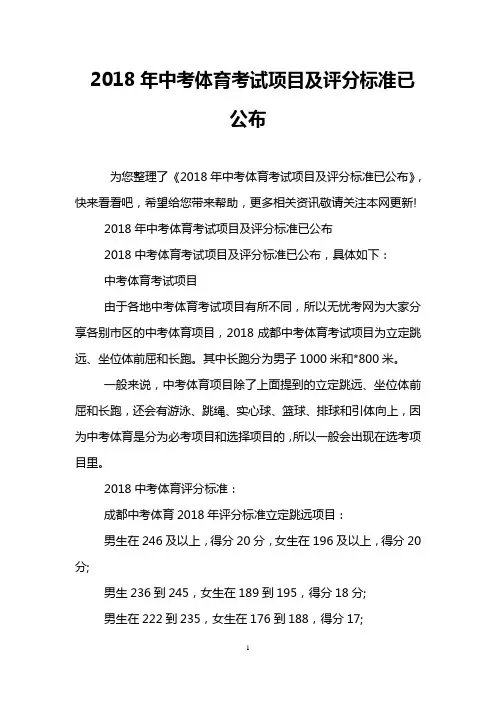 2018 年中考体育考试项目及评分标准已公布

为您整理了《2018 年中考体育考试项目及评分标准已公布》，快来看看吧，希望给您带来帮助，更多相关资讯敬请关注本网更新!

2018 年中考体育考试项目及评分标准已公布

2018 中考体育考试项目及评分标准已公布，具体如下：

中考体育考试项目

由于各地中考体育考试项目有所不同，所以无忧考网为大家分享各别市区的中考体育项目，2018 成都中考体育考试项目为立定跳远、坐位体前屈和长跑。其中长跑分为男子 1000 米和*800 米。

一般来说，中考体育项目除了上面提到的立定跳远、坐位体前屈和长跑，还会有游泳、跳绳、实心球、篮球、排球和引体向上，因为中考体育是分为必考项目和选择项目的，所以一般会出现在选考项目里。

2018 中考体育评分标准：

成都中考体育 2018 年评分标准立定跳远项目：

男生在 246 及以上，得分 20 分，女生在 196 及以上，得分 20 分;

男生 236 到 245，女生在 189 到 195，得分 18 分;

男生在 222 到 235，女生在 176 到 188，得分 17;

1